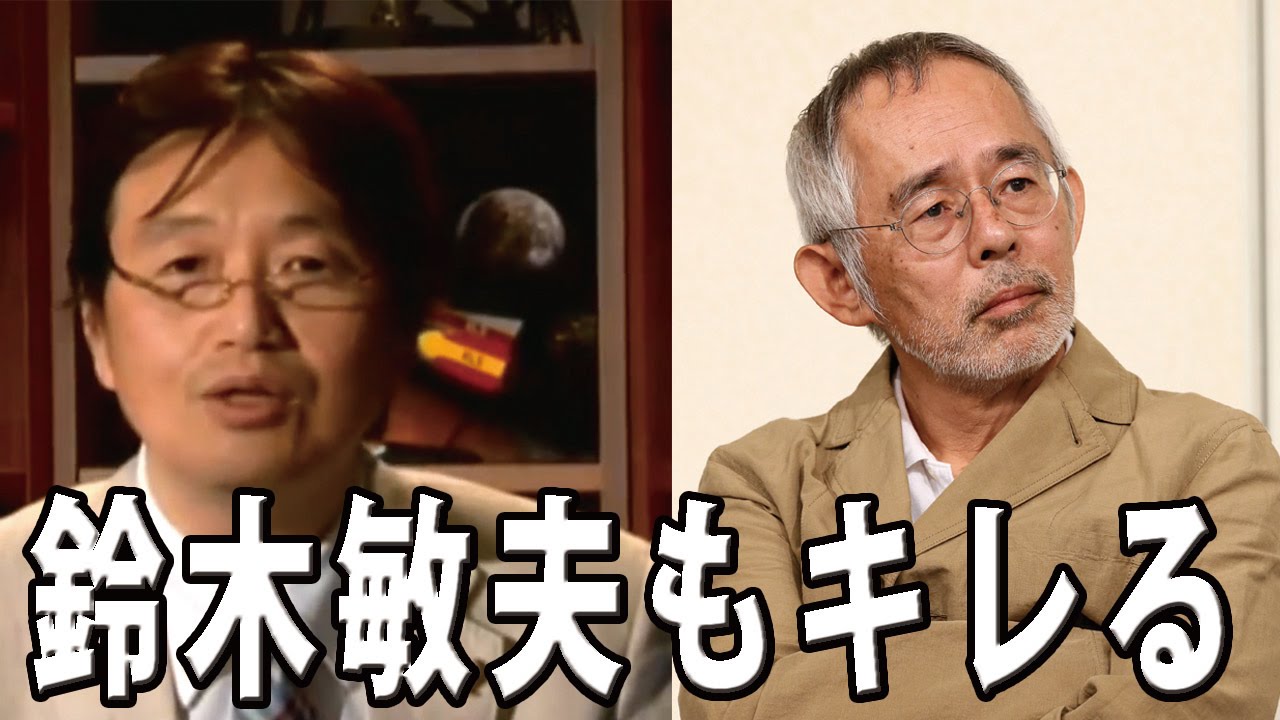 鈴木敏夫もキレる